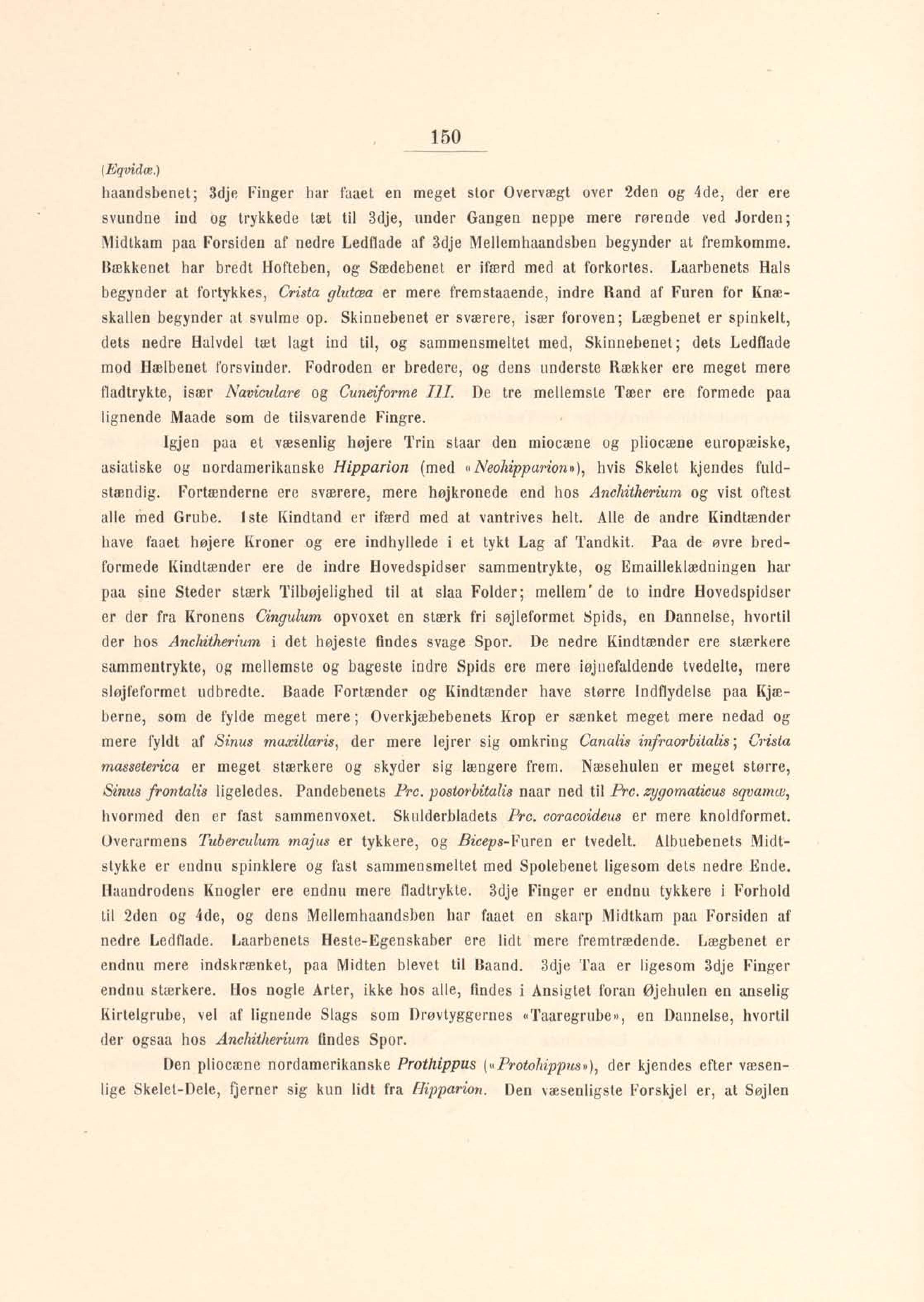 150

(Eqvidæ.)

haandsbenet; 3dje Finger har faaet en meget stor Overvægt over 2den og 4de, der ere svundne ind og trykkede tæt til 3dje, under Gangen neppe mere rørende ved Jorden; Midtkam paa Forsiden af nedre Ledflade af 3dje Mellemhaandsben begynder at fremkomme. Bækkenet har bredt Hofteben, og Sædebenet er ifærd med at forkortes. Laarbenets Hals begynder at fortykkes, Crista glutæa er mere fremstaaende, indre Rand af Furen for Knæskallen begynder at svulme op. Skinnebenet er sværere, især foroven; Lægbenet er spinkelt, dets nedre Halvdel tæt lagt ind til, og sammensmeltet med, Skinnebenet; dets Ledflade mod Hælbenet forsvinder. Fodroden er bredere, og dens underste Rækker ere meget mere fladtrykte, især Naviculare og Cuneiforme III. De tre mellemste Tæer ere formede paa lignende Maade som de tilsvarende Fingre.

Igjen paa et væsenlig højere Trin staar den miocæne og pliocæne europæiske, asiatiske og nordamerikanske Hipparion (med «Neohipparion»), hvis Skelet kjendes fuldstændig. Fortænderne ere sværere, mere højkronede end hos Anchitherium og vist oftest alle med Grube. 1ste Kindtand er ifærd med at vantrives helt. Alle de andre Kindtænder have faaet højere Kroner og ere indhyllede i et tykt Lag af Tandkit. Paa de øvre bredformede Kindtænder ere de indre Hovedspidser sammentrykte, og Emailleklædningen har paa sine Steder stærk Tilbøjelighed til at slaa Folder; mellem de to indre Hovedspidser er der fra Kronens Cingulum opvoxet en stærk fri søjleformet Spids, en Dannelse, hvortil der hos Anchitherium i det højeste findes svage Spor. De nedre Kindtænder ere stærkere sammentrykte, og mellemste og bageste indre Spids ere mere iøjnefaldende tvedelte, mere sløjfeformet udbredte. Baade Fortænder og Kindtænder have større Indflydelse paa Kjæberne, som de fylde meget mere; Overkjæbebenets Krop er sænket meget mere nedad og mere fyldt af Sinus maxillaris, der mere lejrer sig omkring Canalis infraorbitalis; Crista masseterica er meget stærkere og skyder sig længere frem. Næsehulen er meget større, Sinus frontalis ligeledes. Pandebenets Prc. postorbitalis naar ned til Prc. zygomaticus sqvamæ, hvormed den er fast sammenvoxet. Skulderbladets Prc. coracoideus er mere knoldformet. Overarmens Tuberculum majus er tykkere, og Biceps-Furen er tvedelt. Albuebenets Midtstykke er endnu spinklere og fast sammensmeltet med Spolebenet ligesom dets nedre Ende. Haandrodens Knogler ere endnu mere fladtrykte. 3dje Finger er endnu tykkere i Forhold til 2den og 4de, og dens Mellemhaandsben har faaet en skarp Midtkam paa Forsiden af nedre Ledflade. Laarbenets Heste-Egenskaber ere lidt mere fremtrædende. Lægbenet er endnu mere indskrænket, paa Midten blevet til Baand. 3dje Taa er ligesom 3dje Finger endnu stærkere. Hos nogle Arter, ikke hos alle, findes i Ansigtet foran Øjehulen en anselig Kirtelgrube, vel af lignende Slags som Drøvtyggernes «Taaregrube», en Dannelse, hvortil der ogsaa hos Anchitherium findes Spor.

Den pliocæne nordamerikanske Prothippus («Protohippus»), der kjendes efter væsenlige Skelet-Dele, fjerner sig kun lidt fra Hipparion. Den væsenligste Forskjel er, at Søjlen